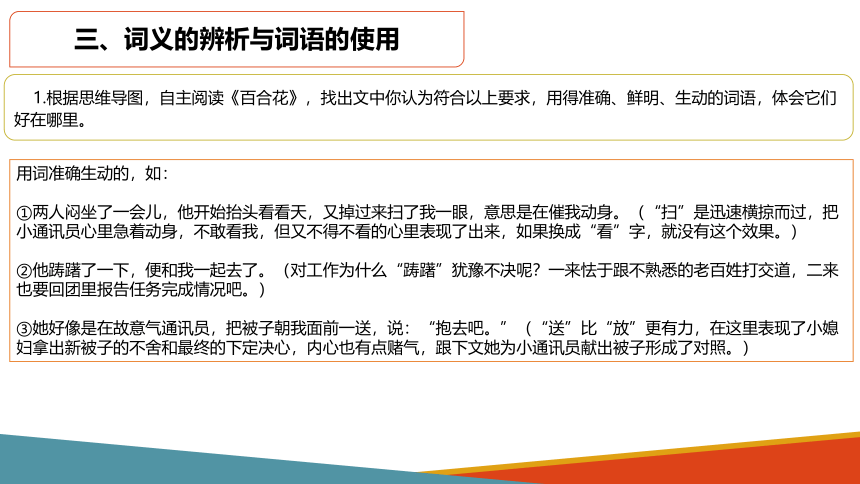 三、词义的辨析与词语的使用

1.根据思维导图，自主阅读《百合花》，找出文中你认为符合以上要求，用得准确、鲜明、生动的词语，体会它们好在哪里。

用词准确生动的，如：

①两人闷坐了一会儿，他开始抬头看看天，又掉过来扫了我一眼，意思是在催我动身。（“扫”是迅速横掠而过，把小通讯员心里急着动身，不敢看我，但又不得不看的心里表现了出来，如果换成“看”字，就没有这个效果。）

②他踌躇了一下，便和我一起去了。（对工作为什么“踌躇”犹豫不决呢？一来怯于跟不熟悉的老百姓打交道，二来也要回团里报告任务完成情况吧。）

③她好像是在故意气通讯员，把被子朝我面前一送，说：“抱去吧。”（“送”比“放”更有力，在这里表现了小媳妇拿出新被子的不舍和最终的下定决心，内心也有点赌气，跟下文她为小通讯员献出被子形成了对照。）